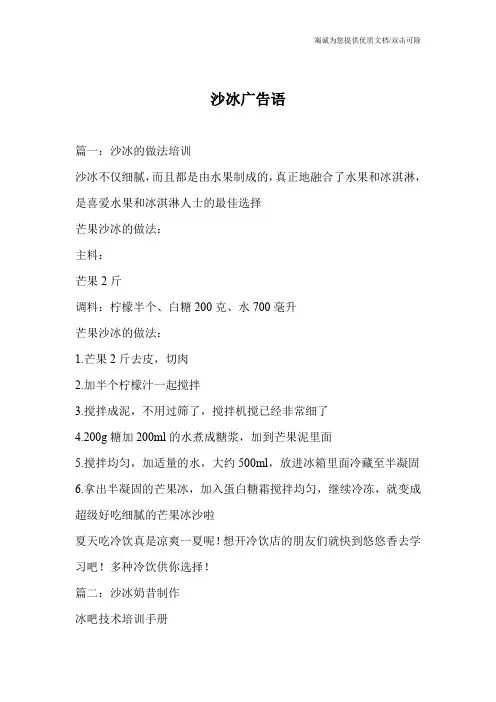 海诚为您提供优质文档/双击可除

沙冰广告语

篇一：沙冰的做法培训

沙冰不仅细腻，而且都是由水果制成的，真正地融合了水果和冰淇淋，是喜爱水果和冰淇淋人士的最佳选择

芒果沙冰的做法：

主料：

芒果 2 斤

调料：柠檬半个、白糖 200 克、水 700 毫升

芒果沙冰的做法：

1.芒果 2 斤去皮，切肉

2.加半个柠檬汁一起搅拌

3.搅拌成泥，不用过筛了，搅拌机搅已经非常细了

4.200g 糖加 200ml 的水煮成糖浆，加到芒果泥里面

5.搅拌均匀，加适量的水，大约 500ml，放进冰箱里面冷藏至半凝固

6.拿出半凝固的芒果冰，加入蛋白糖霜搅拌均匀，继续冷冻，就变成超级好吃细腻的芒果冰沙啦

夏天吃冷饮真是凉爽一夏呢！想开冷饮店的朋友们就快到悠悠香去学习吧！多种冷饮供你选择！

篇二：沙冰奶昔制作

冰吧技术培训手册